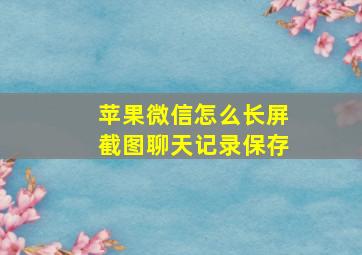 苹果微信怎么长屏截图聊天记录保存